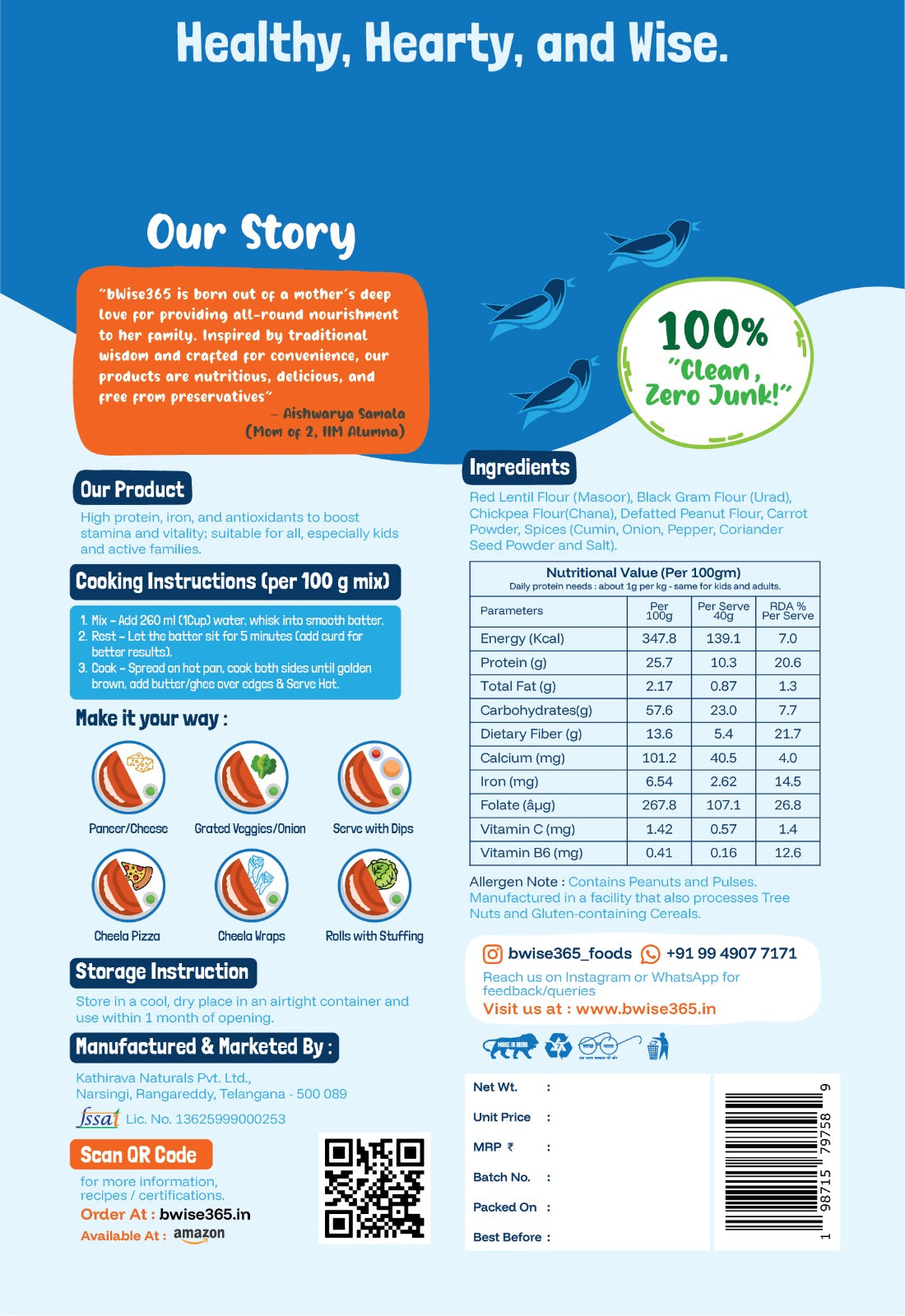 Healthy, Hearty, and Wise.

Our Story

"bWise365 is born out of a mother's deep love for providing all-round nourishment to her family. Inspired by traditional wisdom and crafted for convenience, our products are nutritious, delicious, and free from preservatives"
– Aishwarya Samala (Mom of 2, IIM Alumna)

100% "Clean, Zero Junk!"

Our Product

High protein, iron, and antioxidants to boost stamina and vitality; suitable for all, especially kids and active families.

Cooking Instructions (per 100 g mix)

1. Mix – Add 260 ml (1Cup) water, whisk into smooth batter.
2. Rest – Let the batter sit for 5 minutes (add curd for better results).
3. Cook – Spread on hot pan, cook both sides until golden brown, add butter/ghee over edges & Serve Hot.

Make it your way :

Paneer/Cheese
Grated Veggies/Onion
Serve with Dips
Cheela Pizza
Cheela Wraps
Rolls with Stuffing

Storage Instruction

Store in a cool, dry place in an airtight container and use within 1 month of opening.

Manufactured & Marketed By :

Kathirava Naturals Pvt. Ltd.,
Narsingi, Rangareddy, Telangana - 500 089
fssai Lic. No. 13625999000253

Scan QR Code
for more information, recipes / certifications.
Order At : bwise365.in
Available At : amazon

Ingredients

Red Lentil Flour (Masoor), Black Gram Flour (Urad), Chickpea Flour(Chana), Defatted Peanut Flour, Carrot Powder, Spices (Cumin, Onion, Pepper, Coriander Seed Powder and Salt).

Nutritional Value (Per 100gm)
Daily protein needs : about 1g per kg - same for kids and adults.

| Parameters | Per 100g | Per Serve 40g | RDA % Per Serve |
|---|---|---|---|
| Energy (Kcal) | 347.8 | 139.1 | 7.0 |
| Protein (g) | 25.7 | 10.3 | 20.6 |
| Total Fat (g) | 2.17 | 0.87 | 1.3 |
| Carbohydrates(g) | 57.6 | 23.0 | 7.7 |
| Dietary Fiber (g) | 13.6 | 5.4 | 21.7 |
| Calcium (mg) | 101.2 | 40.5 | 4.0 |
| Iron (mg) | 6.54 | 2.62 | 14.5 |
| Folate (âµg) | 267.8 | 107.1 | 26.8 |
| Vitamin C (mg) | 1.42 | 0.57 | 1.4 |
| Vitamin B6 (mg) | 0.41 | 0.16 | 12.6 |

Allergen Note : Contains Peanuts and Pulses. Manufactured in a facility that also processes Tree Nuts and Gluten-containing Cereals.

bwise365_foods +91 99 4907 7171
Reach us on Instagram or WhatsApp for feedback/queries
Visit us at : www.bwise365.in

MAKE IN INDIA

Net Wt. :
Unit Price :
MRP ₹ :
Batch No. :
Packed On :
Best Before :

1 98715 79758 9